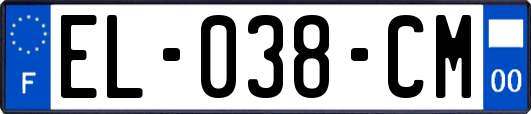 F

EL-038-CM

00